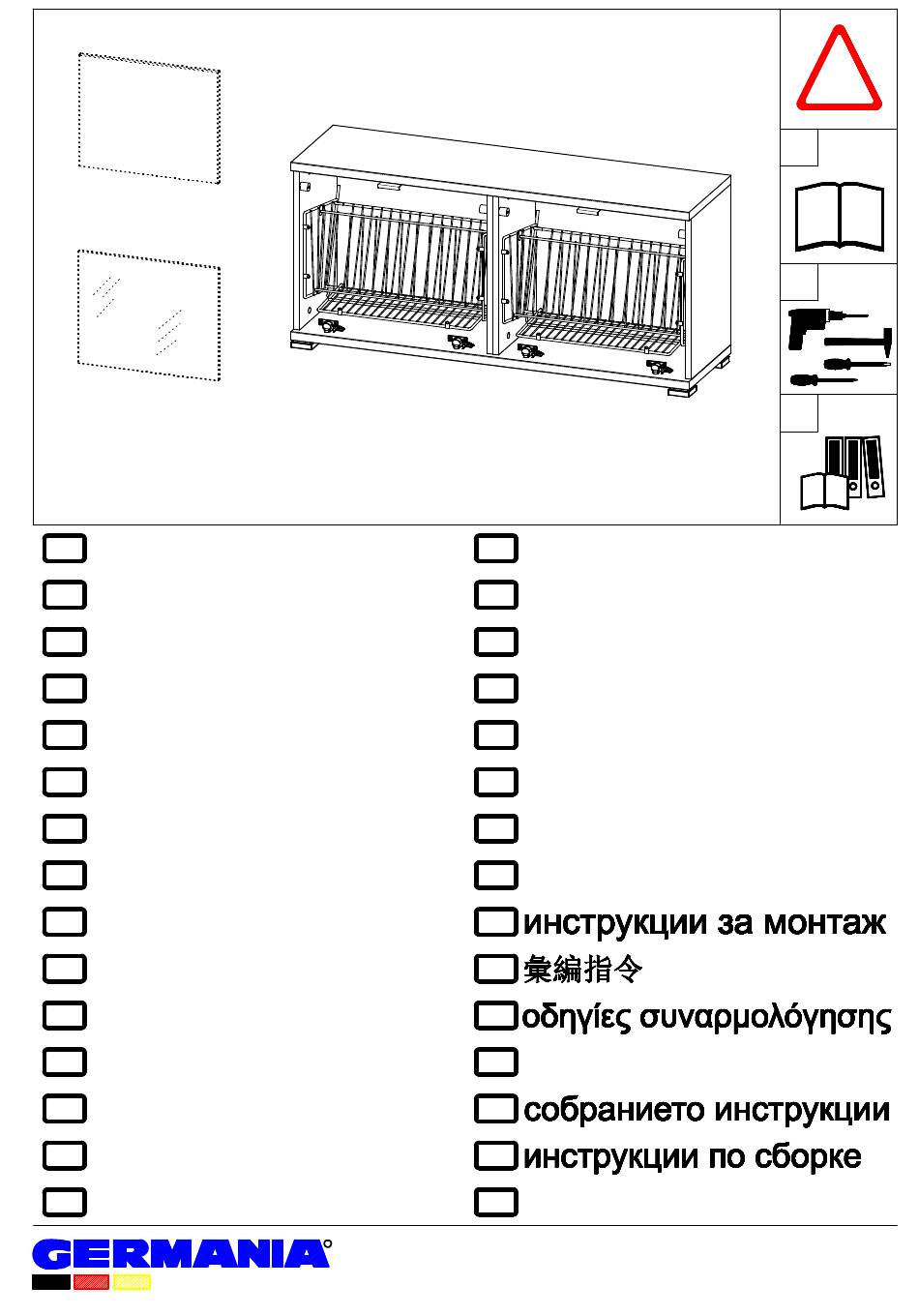 инструкции за монтаж
彙編指令
οδηγίες συναρμολόγησης
собранието инструкции
инструкции по сборке

GERMANIA